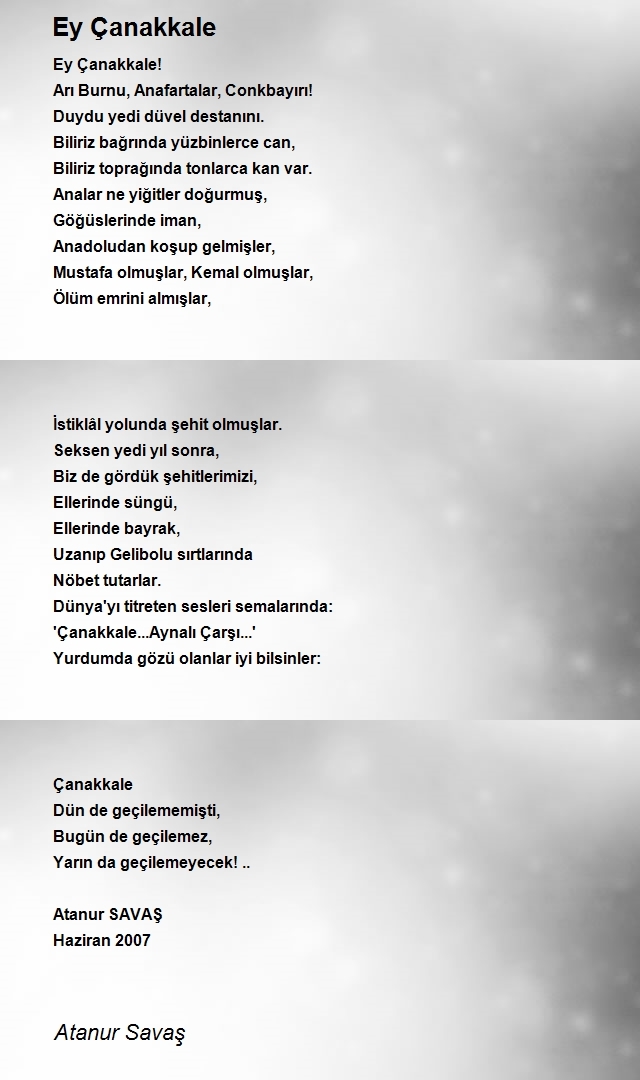 Ey Çanakkale

Ey Çanakkale!
Arı Burnu, Anafartalar, Conkbayırı!
Duydu yedi düvel destanını.
Biliriz bağrında yüzbinlerce can,
Biliriz toprağında tonlarca kan var.
Analar ne yiğitler doğurmuş,
Göğüslerinde iman,
Anadoludan koşup gelmişler,
Mustafa olmuşlar, Kemal olmuşlar,
Ölüm emrini almışlar,

İstiklâl yolunda şehit olmuşlar.
Seksen yedi yıl sonra,
Biz de gördük şehitlerimizi,
Ellerinde süngü,
Ellerinde bayrak,
Uzanıp Gelibolu sırtlarında
Nöbet tutarlar.
Dünya'yı titreten sesleri semalarında:
'Çanakkale...Aynalı Çarşı...'
Yurdumda gözü olanlar iyi bilsinler:

Çanakkale
Dün de geçilememişti,
Bugün de geçilemez,
Yarın da geçilemeyecek! ..

Atanur SAVAŞ
Haziran 2007

Atanur Savaş